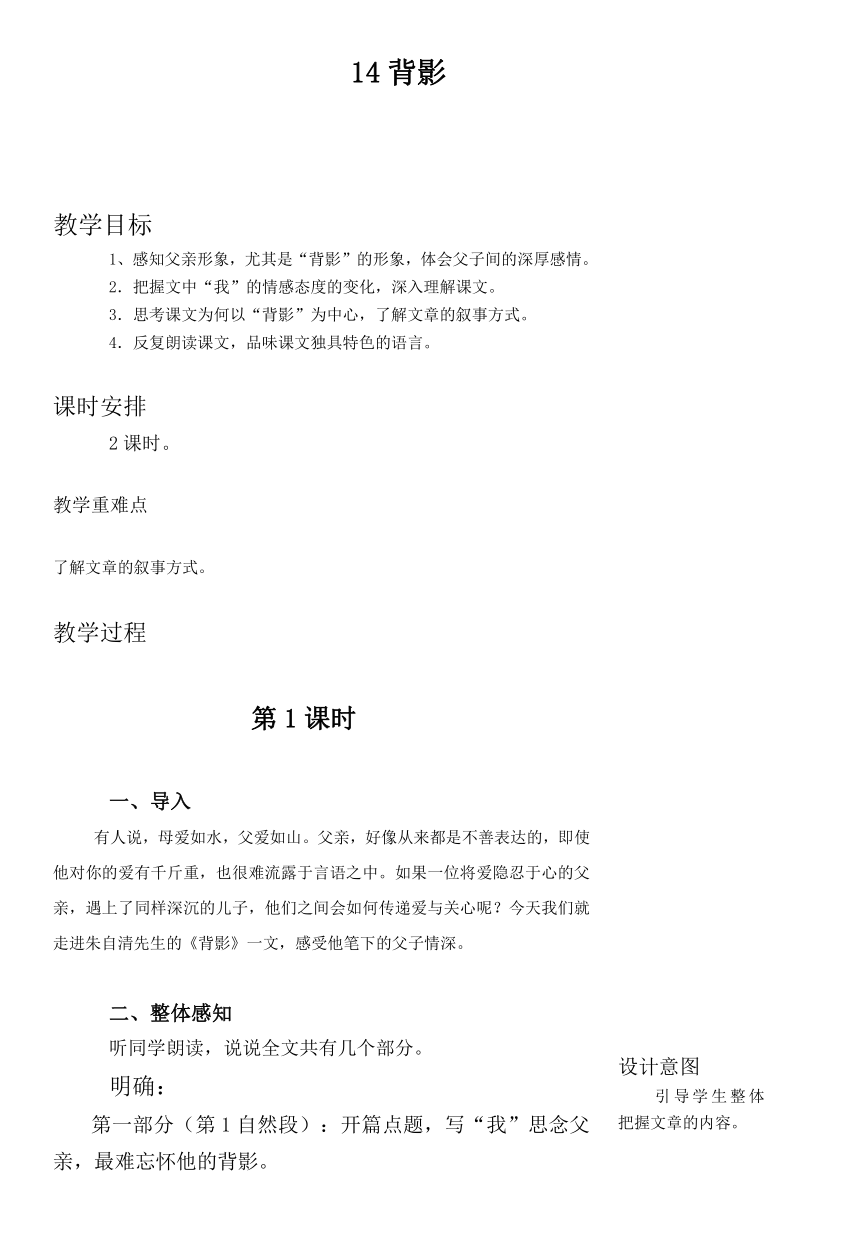 14 背影

教学目标

1、感知父亲形象，尤其是“背影”的形象，体会父子间的深厚感情。

2. 把握文中“我”的情感态度的变化，深入理解课文。

3. 思考课文为何以“背影”为中心，了解文章的叙事方式。

4. 反复朗读课文，品味课文独具特色的语言。

课时安排

2 课时。

教学重难点

了解文章的叙事方式。

教学过程

第 1 课时

一、导入

有人说，母爱如水，父爱如山。父亲，好像从来都是不善表达的，即使他对你的爱有千斤重，也很难流露于言语之中。如果一位将爱隐忍于心的父亲，遇上了同样深沉的儿子，他们之间会如何传递爱与关心呢？今天我们就走进朱自清先生的《背影》一文，感受他笔下的父子情深。

二、整体感知

听同学朗读，说说全文共有几个部分。

明确：

第一部分（第 1 自然段）：开篇点题，写“我”思念父亲，最难忘怀他的背影。

设计意图

引导学生整体把握文章的内容。